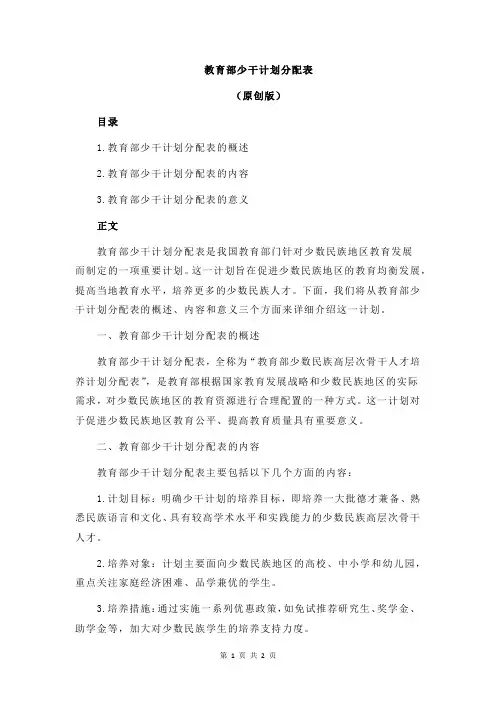 教育部少干计划分配表

（原创版）

目录

1.教育部少干计划分配表的概述

2.教育部少干计划分配表的内容

3.教育部少干计划分配表的意义

正文

教育部少干计划分配表是我国教育部门针对少数民族地区教育发展而制定的一项重要计划。这一计划旨在促进少数民族地区的教育均衡发展，提高当地教育水平，培养更多的少数民族人才。下面，我们将从教育部少干计划分配表的概述、内容和意义三个方面来详细介绍这一计划。

一、教育部少干计划分配表的概述

教育部少干计划分配表，全称为“教育部少数民族高层次骨干人才培养计划分配表”，是教育部根据国家教育发展战略和少数民族地区的实际需求，对少数民族地区的教育资源进行合理配置的一种方式。这一计划对于促进少数民族地区教育公平、提高教育质量具有重要意义。

二、教育部少干计划分配表的内容

教育部少干计划分配表主要包括以下几个方面的内容：

1.计划目标：明确少干计划的培养目标，即培养一大批德才兼备、熟悉民族语言和文化、具有较高学术水平和实践能力的少数民族高层次骨干人才。

2.培养对象：计划主要面向少数民族地区的高校、中小学和幼儿园，重点关注家庭经济困难、品学兼优的学生。

3.培养措施：通过实施一系列优惠政策，如免试推荐研究生、奖学金、助学金等，加大对少数民族学生的培养支持力度。

第 1 页 共 2 页